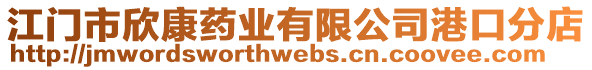 江门市欣康药业有限公司港口分店
http://jmwordsworthwebs.cn.coovee.com